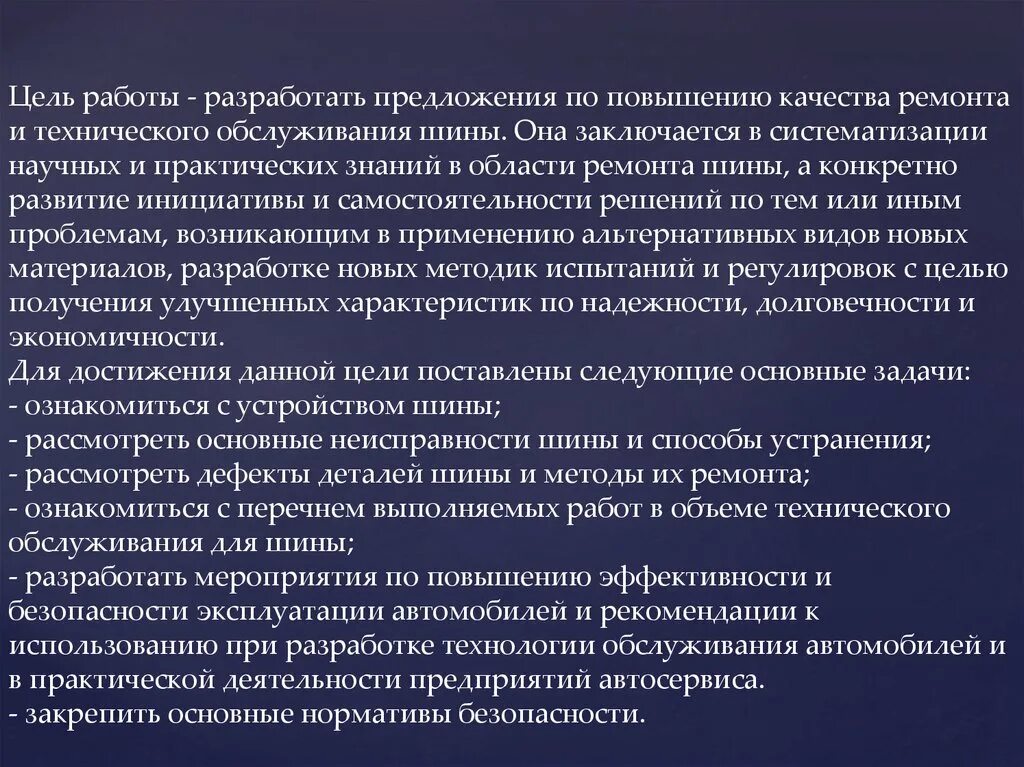 Цель работы - разработать предложения по повышению качества ремонта и технического обслуживания шины. Она заключается в систематизации научных и практических знаний в области ремонта шины, а конкретно развитие инициативы и самостоятельности решений по тем или иным проблемам, возникающим в применению альтернативных видов новых материалов, разработке новых методик испытаний и регулировок с целью получения улучшенных характеристик по надежности, долговечности и экономичности.
Для достижения данной цели поставлены следующие основные задачи:
- ознакомиться с устройством шины;
- рассмотреть основные неисправности шины и способы устранения;
- рассмотреть дефекты деталей шины и методы их ремонта;
- ознакомиться с перечнем выполняемых работ в объеме технического обслуживания для шины;
- разработать мероприятия по повышению эффективности и безопасности эксплуатации автомобилей и рекомендации к использованию при разработке технологии обслуживания автомобилей и в практической деятельности предприятий автосервиса.
- закрепить основные нормативы безопасности.